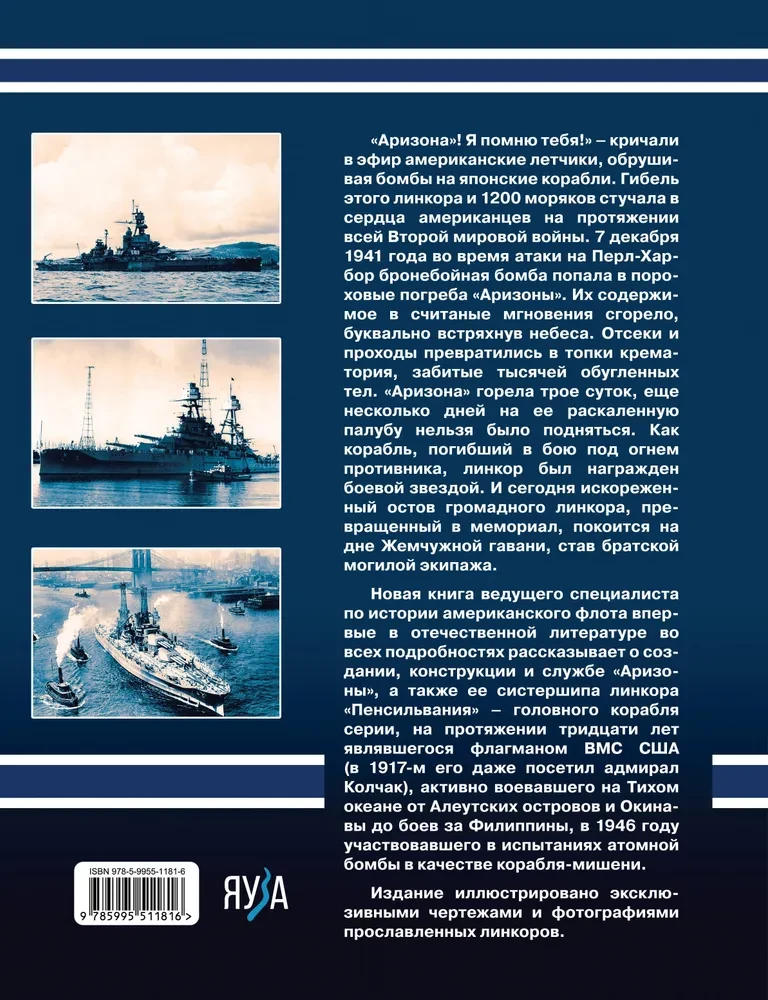 «Аризона»! Я помню тебя!» – кричали в эфир американские летчики, обрушивая бомбы на японские корабли. Гибель этого линкора и 1200 моряков стучала в сердца американцев на протяжении всей Второй мировой войны. 7 декабря 1941 года во время атаки на Перл-Харбор бронебойная бомба попала в пороховые погреба «Аризоны». Их содержимое в считаные мгновения сгорело, буквально встряхнув небеса. Отсеки и проходы превратились в топки крематория, забитые тысячей обугленных тел. «Аризона» горела трое суток, еще несколько дней на ее раскаленную палубу нельзя было подняться. Как корабль, погибший в бою под огнем противника, линкор был награжден боевой звездой. И сегодня искореженный остов громадного линкора, превращенный в мемориал, покоится на дне Жемчужной гавани, став братской могилой экипажа.

Новая книга ведущего специалиста по истории американского флота впервые в отечественной литературе во всех подробностях рассказывает о создании, конструкции и службе «Аризоны», а также ее систершипа линкора «Пенсильвания» – головного корабля серии, на протяжении тридцати лет являвшегося флагманом ВМС США (в 1917-м его даже посетил адмирал Колчак), активно воевавшего на Тихом океане от Алеутских островов и Окинавы до боев за Филиппины, в 1946 году участвовавшего в испытаниях атомной бомбы в качестве корабля-мишени.

Издание иллюстрировано эксклюзивными чертежами и фотографиями прославленных линкоров.

ISBN 978-5-9955-1181-6

9 785995 511816 >

ЯУЗА